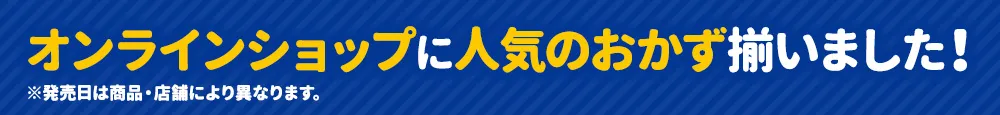 オンラインショップに人気のおかず揃いました！
※発売日は商品・店舗により異なります。